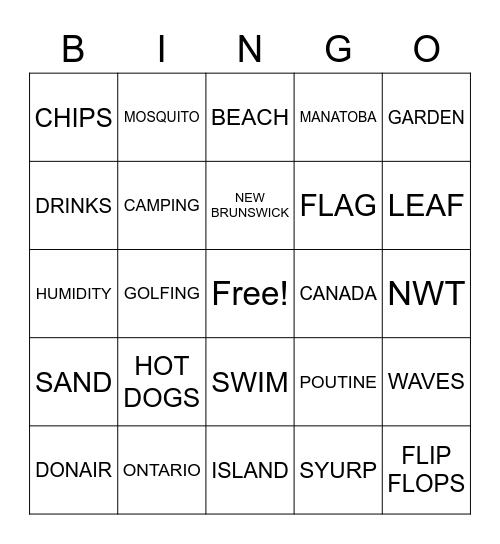 | B | I | N | G | O |
|---|---|---|---|---|
| CHIPS | MOSQUITO | BEACH | MANATOBA | GARDEN |
| DRINKS | CAMPING | NEW BRUNSWICK | FLAG | LEAF |
| HUMIDITY | GOLFING | Free! | CANADA | NWT |
| SAND | HOT DOGS | SWIM | POUTINE | WAVES |
| DONAIR | ONTARIO | ISLAND | SYURP | FLIP FLOPS |